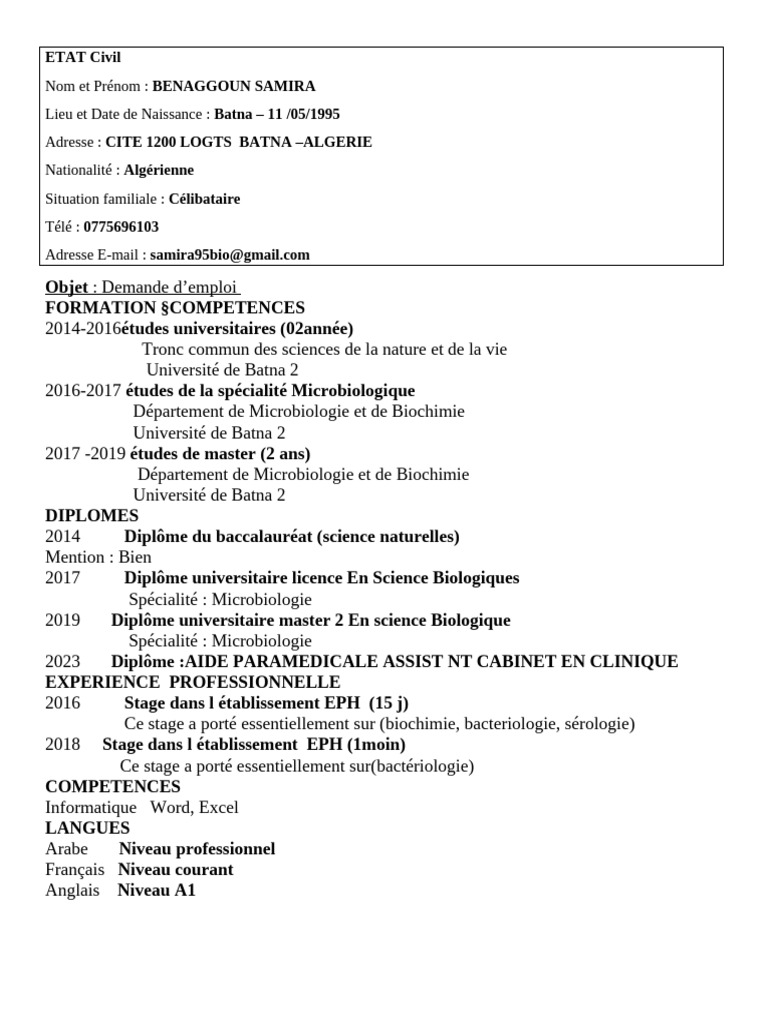 ETAT Civil

Nom et Prénom : BENAGGOUN SAMIRA

Lieu et Date de Naissance : Batna – 11 /05/1995

Adresse : CITE 1200 LOGTS BATNA –ALGERIE

Nationalité : Algérienne

Situation familiale : Célibataire

Télé : 0775696103

Adresse E-mail : samira95bio@gmail.com

Objet : Demande d'emploi
FORMATION §COMPETENCES
2014-2016études universitaires (02année)
Tronc commun des sciences de la nature et de la vie
Université de Batna 2
2016-2017 études de la spécialité Microbiologique
Département de Microbiologie et de Biochimie
Université de Batna 2
2017 -2019 études de master (2 ans)
Département de Microbiologie et de Biochimie
Université de Batna 2
DIPLOMES
2014 Diplôme du baccalauréat (science naturelles)
Mention : Bien
2017 Diplôme universitaire licence En Science Biologiques
Spécialité : Microbiologie
2019 Diplôme universitaire master 2 En science Biologique
Spécialité : Microbiologie
2023 Diplôme :AIDE PARAMEDICALE ASSIST NT CABINET EN CLINIQUE
EXPERIENCE PROFESSIONNELLE
2016 Stage dans l établissement EPH (15 j)
Ce stage a porté essentiellement sur (biochimie, bacteriologie, sérologie)
2018 Stage dans l établissement EPH (1moin)
Ce stage a porté essentiellement sur(bactériologie)
COMPETENCES
Informatique Word, Excel
LANGUES
Arabe Niveau professionnel
Français Niveau courant
Anglais Niveau A1